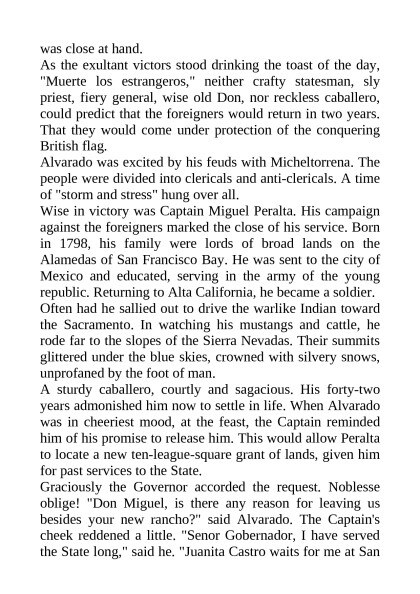 was close at hand.

As the exultant victors stood drinking the toast of the day, "Muerte los estrangeros," neither crafty statesman, sly priest, fiery general, wise old Don, nor reckless caballero, could predict that the foreigners would return in two years. That they would come under protection of the conquering British flag.

Alvarado was excited by his feuds with Micheltorrena. The people were divided into clericals and anti-clericals. A time of "storm and stress" hung over all.

Wise in victory was Captain Miguel Peralta. His campaign against the foreigners marked the close of his service. Born in 1798, his family were lords of broad lands on the Alamedas of San Francisco Bay. He was sent to the city of Mexico and educated, serving in the army of the young republic. Returning to Alta California, he became a soldier.

Often had he sallied out to drive the warlike Indian toward the Sacramento. In watching his mustangs and cattle, he rode far to the slopes of the Sierra Nevadas. Their summits glittered under the blue skies, crowned with silvery snows, unprofaned by the foot of man.

A sturdy caballero, courtly and sagacious. His forty-two years admonished him now to settle in life. When Alvarado was in cheeriest mood, at the feast, the Captain reminded him of his promise to release him. This would allow Peralta to locate a new ten-league-square grant of lands, given him for past services to the State.

Graciously the Governor accorded the request. Noblesse oblige! "Don Miguel, is there any reason for leaving us besides your new rancho?" said Alvarado. The Captain's cheek reddened a little. "Senor Gobernador, I have served the State long," said he. "Juanita Castro waits for me at San